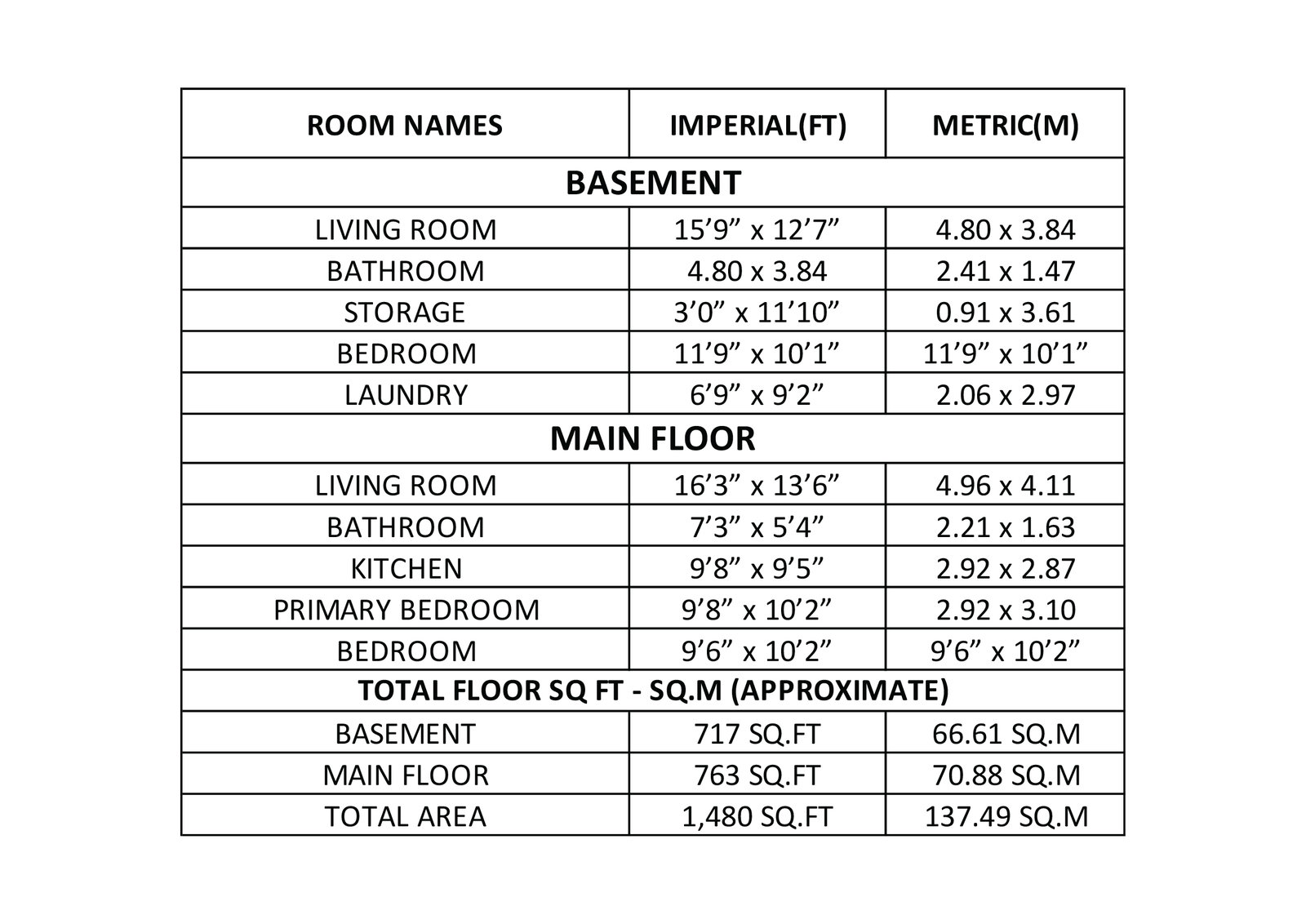 | ROOM NAMES | IMPERIAL(FT) | METRIC(M) |
|---|---|---|
| BASEMENT | | |
| LIVING ROOM | 15’9” x 12’7” | 4.80 x 3.84 |
| BATHROOM | 4.80 x 3.84 | 2.41 x 1.47 |
| STORAGE | 3’0” x 11’10” | 0.91 x 3.61 |
| BEDROOM | 11’9” x 10’1” | 11’9” x 10’1” |
| LAUNDRY | 6’9” x 9’2” | 2.06 x 2.97 |
| MAIN FLOOR | | |
| LIVING ROOM | 16’3” x 13’6” | 4.96 x 4.11 |
| BATHROOM | 7’3” x 5’4” | 2.21 x 1.63 |
| KITCHEN | 9’8” x 9’5” | 2.92 x 2.87 |
| PRIMARY BEDROOM | 9’8” x 10’2” | 2.92 x 3.10 |
| BEDROOM | 9’6” x 10’2” | 9’6” x 10’2” |
| TOTAL FLOOR SQ FT - SQ.M (APPROXIMATE) | | |
| BASEMENT | 717 SQ.FT | 66.61 SQ.M |
| MAIN FLOOR | 763 SQ.FT | 70.88 SQ.M |
| TOTAL AREA | 1,480 SQ.FT | 137.49 SQ.M |